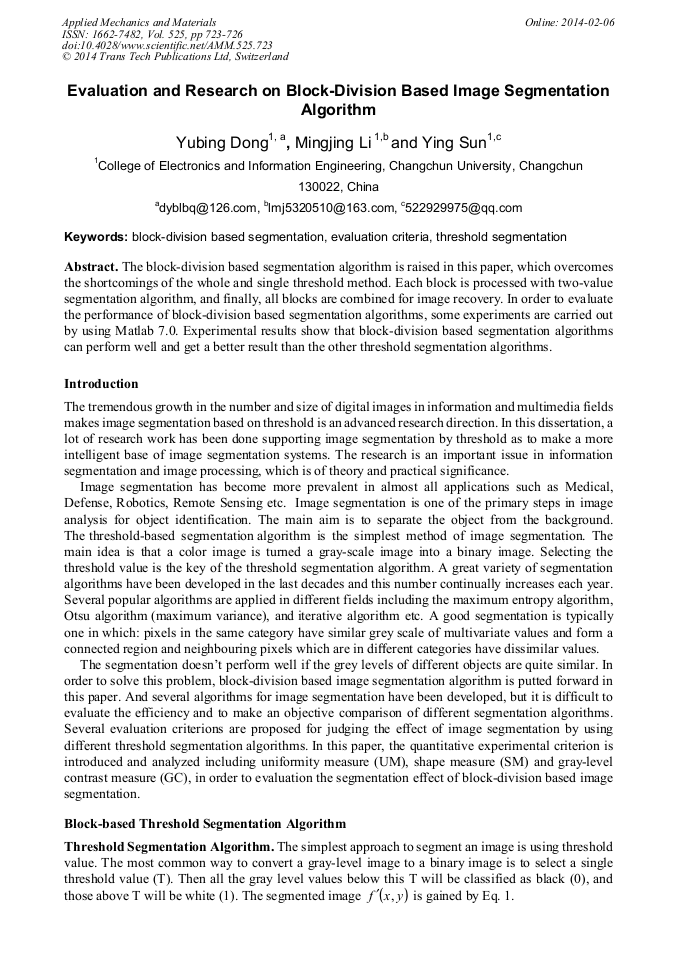 Applied Mechanics and Materials
ISSN: 1662-7482, Vol. 525, pp 723-726
doi:10.4028/www.scientific.net/AMM.525.723
© 2014 Trans Tech Publications Ltd, Switzerland

Online: 2014-02-06

Evaluation and Research on Block-Division Based Image Segmentation Algorithm

Yubing Dong$^{1, a}$, Mingjing Li $^{1,b}$ and Ying Sun$^{1,c}$

$^{1}$College of Electronics and Information Engineering, Changchun University, Changchun 130022, China

$^{a}$dyblbq@126.com, $^{b}$lmj5320510@163.com, $^{c}$522929975@qq.com

Keywords: block-division based segmentation, evaluation criteria, threshold segmentation

Abstract. The block-division based segmentation algorithm is raised in this paper, which overcomes the shortcomings of the whole and single threshold method. Each block is processed with two-value segmentation algorithm, and finally, all blocks are combined for image recovery. In order to evaluate the performance of block-division based segmentation algorithms, some experiments are carried out by using Matlab 7.0. Experimental results show that block-division based segmentation algorithms can perform well and get a better result than the other threshold segmentation algorithms.

Introduction

The tremendous growth in the number and size of digital images in information and multimedia fields makes image segmentation based on threshold is an advanced research direction. In this dissertation, a lot of research work has been done supporting image segmentation by threshold as to make a more intelligent base of image segmentation systems. The research is an important issue in information segmentation and image processing, which is of theory and practical significance.

Image segmentation has become more prevalent in almost all applications such as Medical, Defense, Robotics, Remote Sensing etc. Image segmentation is one of the primary steps in image analysis for object identification. The main aim is to separate the object from the background. The threshold-based segmentation algorithm is the simplest method of image segmentation. The main idea is that a color image is turned a gray-scale image into a binary image. Selecting the threshold value is the key of the threshold segmentation algorithm. A great variety of segmentation algorithms have been developed in the last decades and this number continually increases each year. Several popular algorithms are applied in different fields including the maximum entropy algorithm, Otsu algorithm (maximum variance), and iterative algorithm etc. A good segmentation is typically one in which: pixels in the same category have similar grey scale of multivariate values and form a connected region and neighbouring pixels which are in different categories have dissimilar values.

The segmentation doesn't perform well if the grey levels of different objects are quite similar. In order to solve this problem, block-division based image segmentation algorithm is putted forward in this paper. And several algorithms for image segmentation have been developed, but it is difficult to evaluate the efficiency and to make an objective comparison of different segmentation algorithms. Several evaluation criterions are proposed for judging the effect of image segmentation by using different threshold segmentation algorithms. In this paper, the quantitative experimental criterion is introduced and analyzed including uniformity measure (UM), shape measure (SM) and gray-level contrast measure (GC), in order to evaluation the segmentation effect of block-division based image segmentation.

Block-based Threshold Segmentation Algorithm

Threshold Segmentation Algorithm. The simplest approach to segment an image is using threshold value. The most common way to convert a gray-level image to a binary image is to select a single threshold value (T). Then all the gray level values below this T will be classified as black (0), and those above T will be white (1). The segmented image $f'(x, y)$ is gained by Eq. 1.